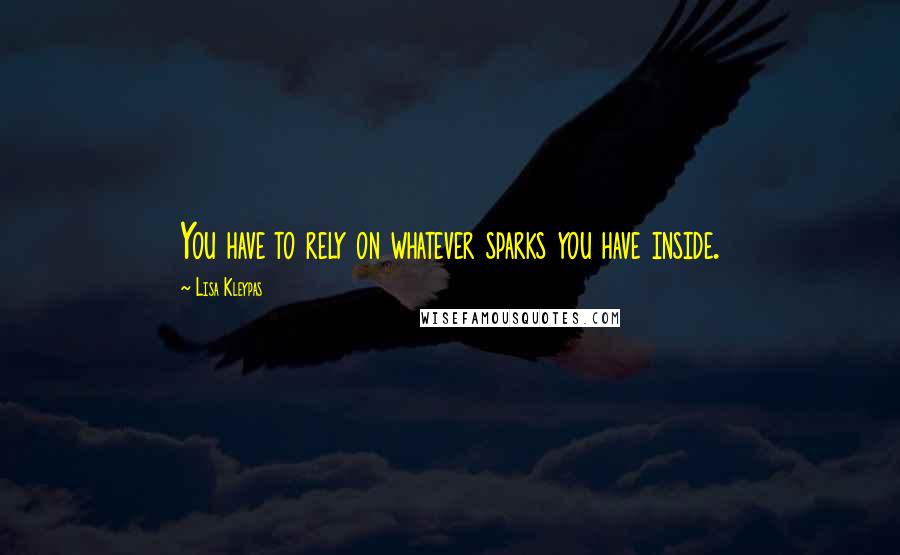 You have to rely on whatever sparks you have inside.

~ Lisa Kleypas

WISEFAMOUSQUOTES.COM